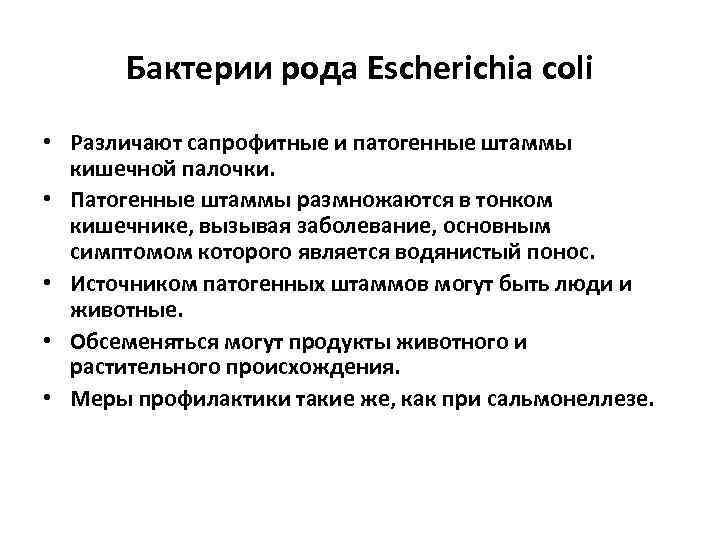 Бактерии рода Escherichia coli

• Различают сапрофитные и патогенные штаммы кишечной палочки.
• Патогенные штаммы размножаются в тонком кишечнике, вызывая заболевание, основным симптомом которого является водянистый понос.
• Источником патогенных штаммов могут быть люди и животные.
• Обсеменяться могут продукты животного и растительного происхождения.
• Меры профилактики такие же, как при сальмонеллезе.